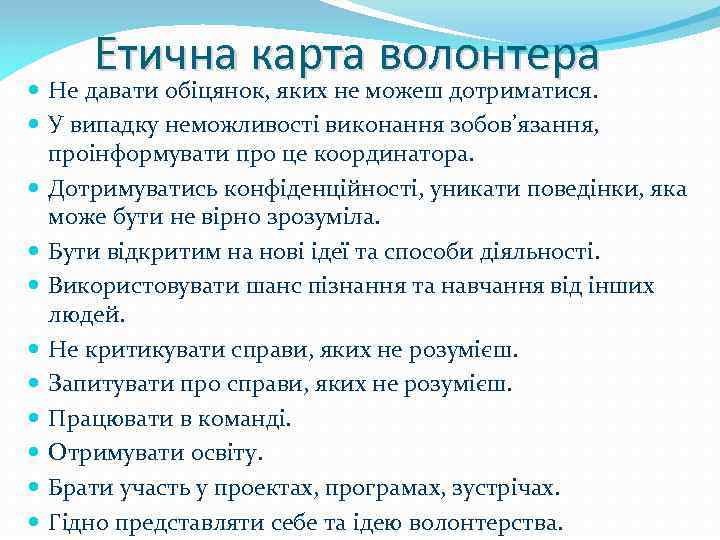 Етична карта волонтера

Не давати обіцянок, яких не можеш дотриматися.

У випадку неможливості виконання зобов'язання, проінформувати про це координатора.

Дотримуватись конфіденційності, уникати поведінки, яка може бути не вірно зрозуміла.

Бути відкритим на нові ідеї та способи діяльності.

Використовувати шанс пізнання та навчання від інших людей.

Не критикувати справи, яких не розумієш.

Запитувати про справи, яких не розумієш.

Працювати в команді.

Отримувати освіту.

Брати участь у проектах, програмах, зустрічах.

Гідно представляти себе та ідею волонтерства.